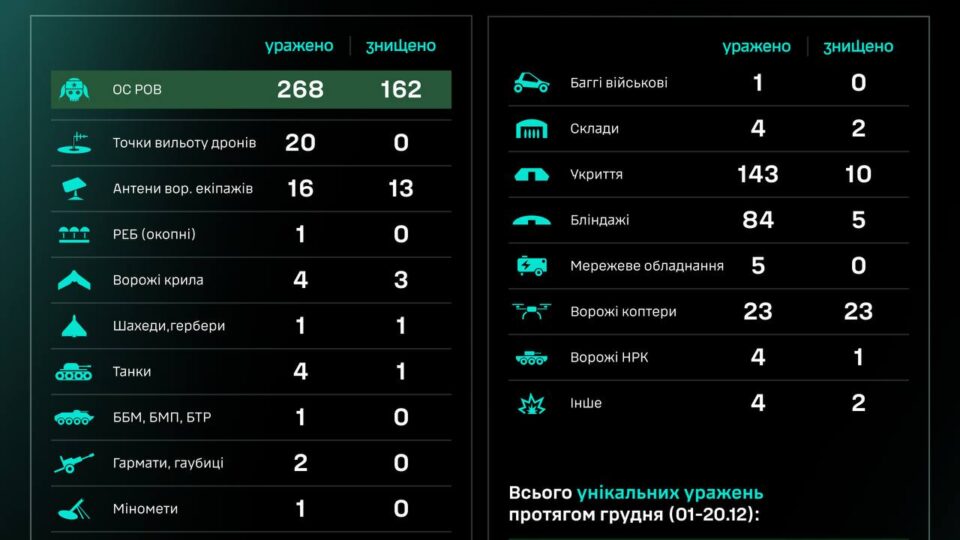 |  | уражено | знищено |
|---|---|---|
| ОС РОВ | 268 | 162 |
| Точки вильоту дронів | 20 | 0 |
| Антени вор. екіпажів | 16 | 13 |
| РЕБ (окопні) | 1 | 0 |
| Ворожі крила | 4 | 3 |
| Шахеди,гербери | 1 | 1 |
| Танки | 4 | 1 |
| ББМ, БМП, БТР | 1 | 0 |
| Гармати, гаубиці | 2 | 0 |
| Міномети | 1 | 0 |

|  | уражено | знищено |
|---|---|---|
| Баггі військові | 1 | 0 |
| Склади | 4 | 2 |
| Укриття | 143 | 10 |
| Бліндажі | 84 | 5 |
| Мережеве обладнання | 5 | 0 |
| Ворожі коптери | 23 | 23 |
| Ворожі НРК | 4 | 1 |
| Інше | 4 | 2 |

Всього унікальних уражень протягом грудня (01-20.12):